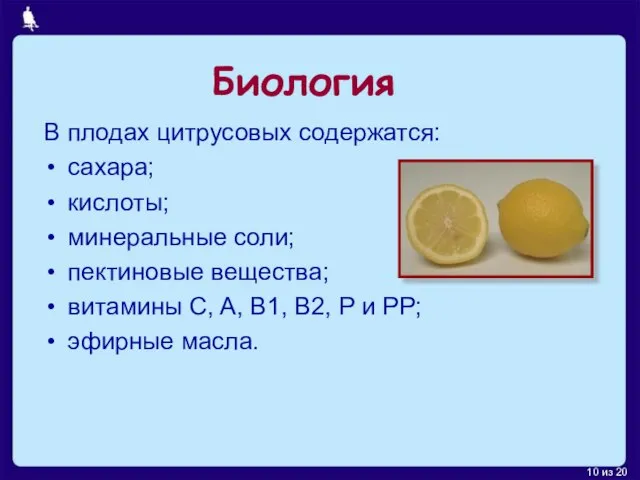 Биология

В плодах цитрусовых содержатся:
• сахара;
• кислоты;
• минеральные соли;
• пектиновые вещества;
• витамины С, А, В1, В2, Р и РР;
• эфирные масла.

10 из 20